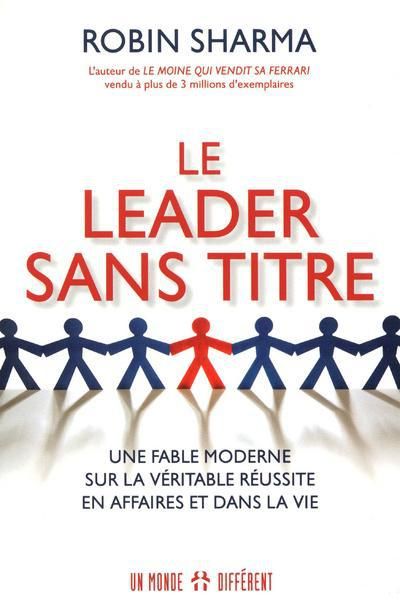 ROBIN SHARMA

L'auteur de LE MOINE QUI VENDIT SA FERRARI vendu à plus de 3 millions d'exemplaires

LE LEADER SANS TITRE

UNE FABLE MODERNE SUR LA VÉRITABLE RÉUSSITE EN AFFAIRES ET DANS LA VIE

UN MONDE DIFFÉRENT